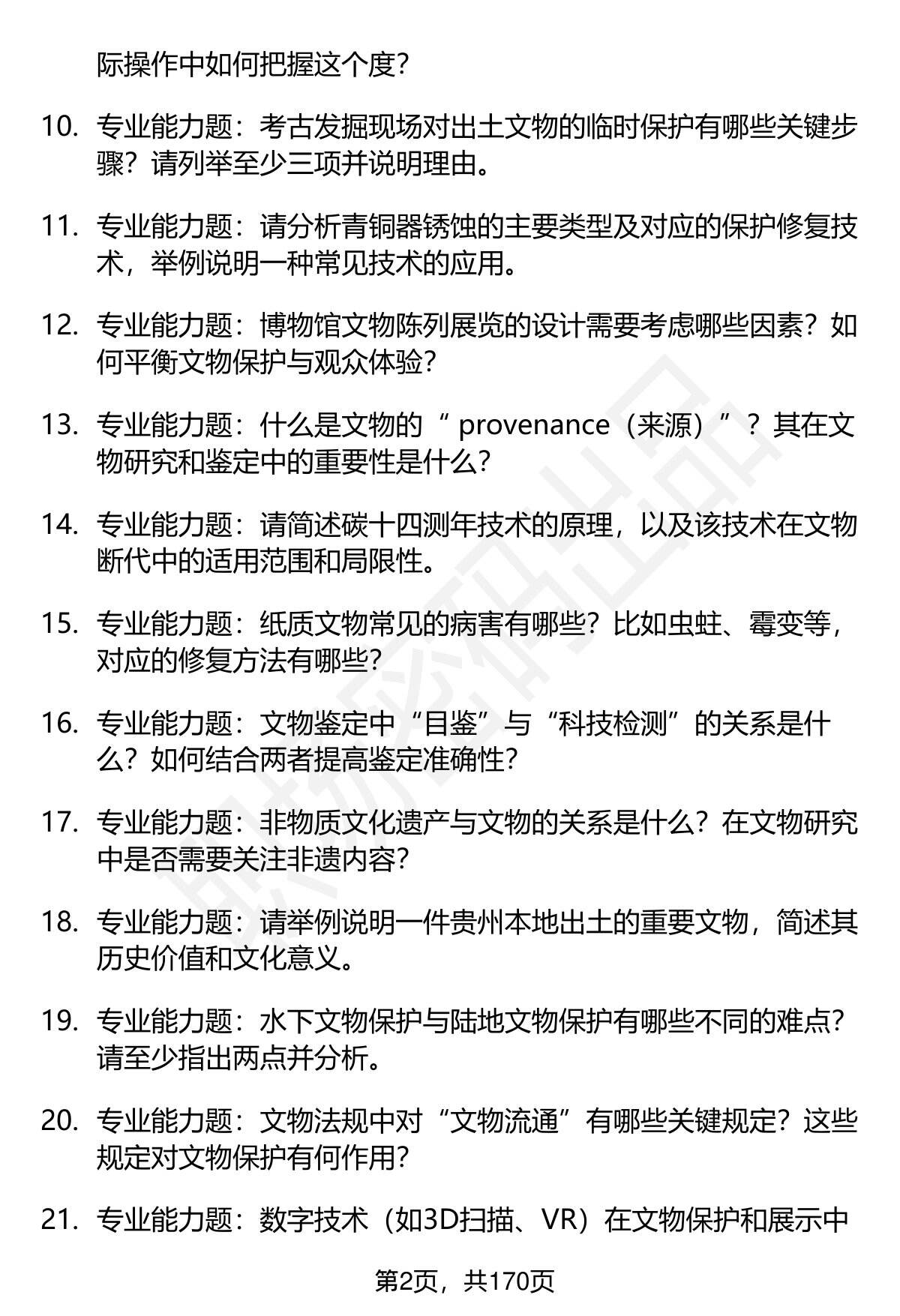 际操作中如何把握这个度?

10. 专业能力题：考古发掘现场对出土文物的临时保护有哪些关键步骤？请列举至少三项并说明理由。

11. 专业能力题：请分析青铜器锈蚀的主要类型及对应的保护修复技术，举例说明一种常见技术的应用。

12. 专业能力题：博物馆文物陈列展览的设计需要考虑哪些因素？如何平衡文物保护与观众体验？

13. 专业能力题：什么是文物的“ provenance（来源）”？其在文物研究和鉴定中的重要性是什么？

14. 专业能力题：请简述碳十四测年技术的原理，以及该技术在文物断代中的适用范围和局限性。

15. 专业能力题：纸质文物常见的病害有哪些？比如虫蛀、霉变等，对应的修复方法有哪些？

16. 专业能力题：文物鉴定中“目鉴”与“科技检测”的关系是什么？如何结合两者提高鉴定准确性？

17. 专业能力题：非物质文化遗产与文物的关系是什么？在文物研究中是否需要关注非遗内容？

18. 专业能力题：请举例说明一件贵州本地出土的重要文物，简述其历史价值和文化意义。

19. 专业能力题：水下文物保护与陆地文物保护有哪些不同的难点？请至少指出两点并分析。

20. 专业能力题：文物法规中对“文物流通”有哪些关键规定？这些规定对文物保护有何作用？

21. 专业能力题：数字技术（如3D扫描、VR）在文物保护和展示中

第2页，共170页